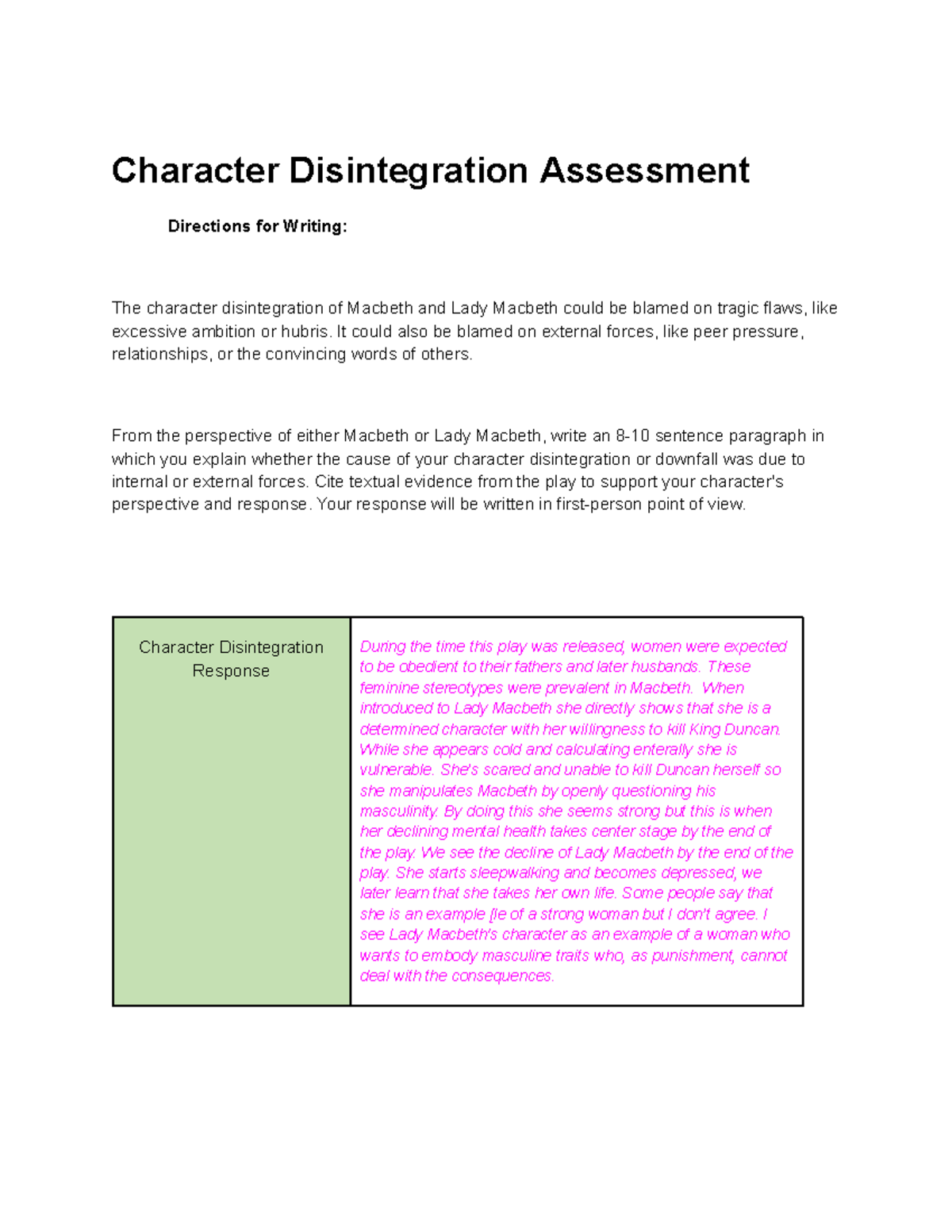 Character Disintegration Assessment

Directions for Writing:

The character disintegration of Macbeth and Lady Macbeth could be blamed on tragic flaws, like excessive ambition or hubris. It could also be blamed on external forces, like peer pressure, relationships, or the convincing words of others.

From the perspective of either Macbeth or Lady Macbeth, write an 8-10 sentence paragraph in which you explain whether the cause of your character disintegration or downfall was due to internal or external forces. Cite textual evidence from the play to support your character's perspective and response. Your response will be written in first-person point of view.

| Character Disintegration Response | During the time this play was released, women were expected to be obedient to their fathers and later husbands. These feminine stereotypes were prevalent in Macbeth. When introduced to Lady Macbeth she directly shows that she is a determined character with her willingness to kill King Duncan. While she appears cold and calculating enterally she is vulnerable. She's scared and unable to kill Duncan herself so she manipulates Macbeth by openly questioning his masculinity. By doing this she seems strong but this is when her declining mental health takes center stage by the end of the play. We see the decline of Lady Macbeth by the end of the play. She starts sleepwalking and becomes depressed, we later learn that she takes her own life. Some people say that she is an example [le of a strong woman but I don't agree. I see Lady Macbeth's character as an example of a woman who wants to embody masculine traits who, as punishment, cannot deal with the consequences. |
|---|---|